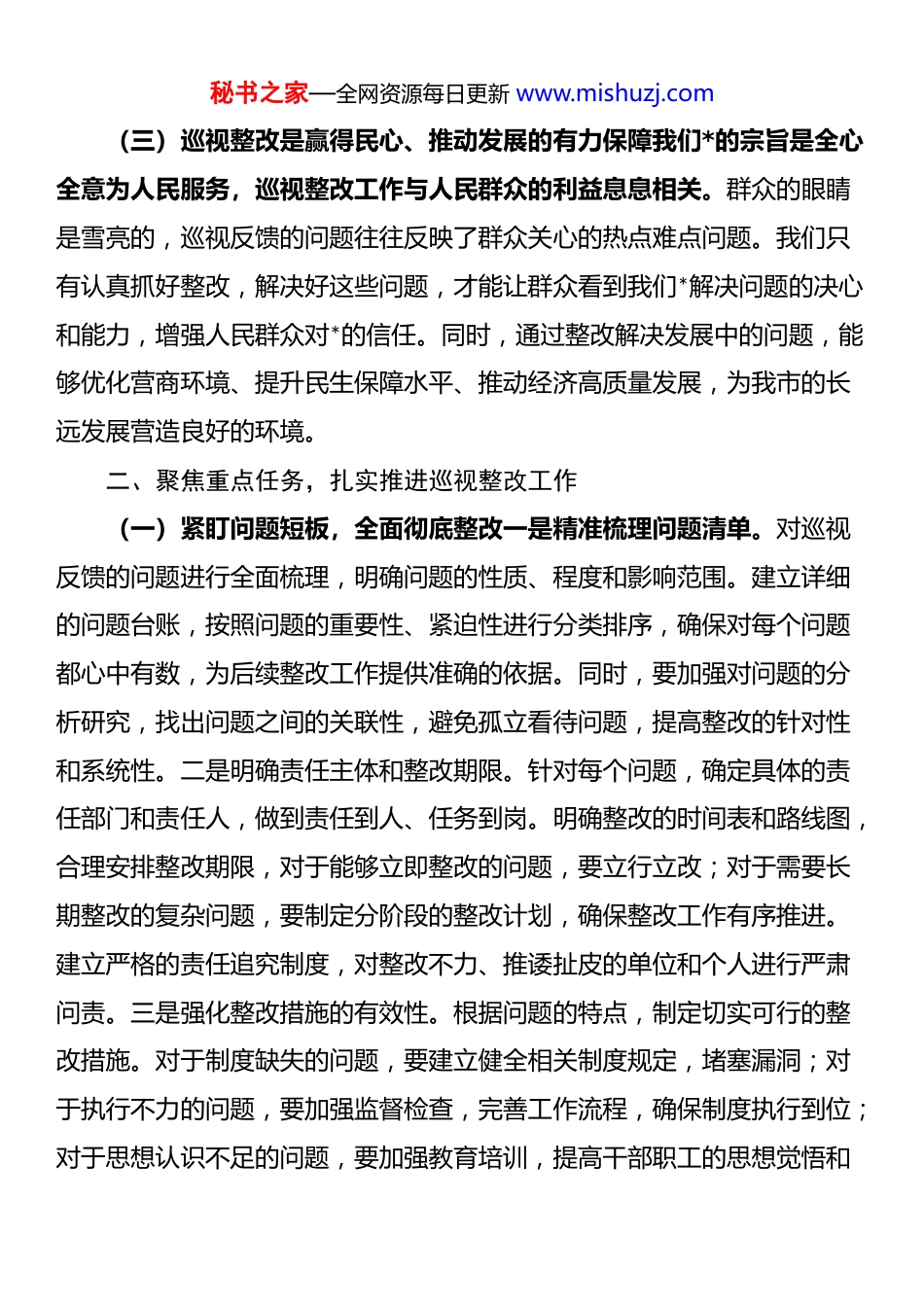 秘书之家—全网资源每日更新 www.mishuzj.com

（三）巡视整改是赢得民心、推动发展的有力保障我们*的宗旨是全心全意为人民服务，巡视整改工作与人民群众的利益息息相关。群众的眼睛是雪亮的，巡视反馈的问题往往反映了群众关心的热点难点问题。我们只有认真抓好整改，解决好这些问题，才能让群众看到我们*解决问题的决心和能力，增强人民群众对*的信任。同时，通过整改解决发展中的问题，能够优化营商环境、提升民生保障水平、推动经济高质量发展，为我市的长远发展营造良好的环境。

二、聚焦重点任务，扎实推进巡视整改工作

（一）紧盯问题短板，全面彻底整改一是精准梳理问题清单。对巡视反馈的问题进行全面梳理，明确问题的性质、程度和影响范围。建立详细的问题台账，按照问题的重要性、紧迫性进行分类排序，确保对每个问题都心中有数，为后续整改工作提供准确的依据。同时，要加强对问题的分析研究，找出问题之间的关联性，避免孤立看待问题，提高整改的针对性和系统性。二是明确责任主体和整改期限。针对每个问题，确定具体的责任部门和责任人，做到责任到人、任务到岗。明确整改的时间表和路线图，合理安排整改期限，对于能够立即整改的问题，要立行立改；对于需要长期整改的复杂问题，要制定分阶段的整改计划，确保整改工作有序推进。建立严格的责任追究制度，对整改不力、推诿扯皮的单位和个人进行严肃问责。三是强化整改措施的有效性。根据问题的特点，制定切实可行的整改措施。对于制度缺失的问题，要建立健全相关制度规定，堵塞漏洞；对于执行不力的问题，要加强监督检查，完善工作流程，确保制度执行到位；对于思想认识不足的问题，要加强教育培训，提高干部职工的思想觉悟和